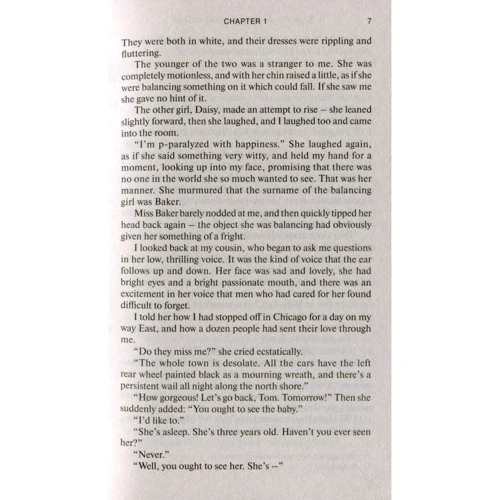 CHAPTER 1 7

They were both in white, and their dresses were rippling and fluttering.

The younger of the two was a stranger to me. She was completely motionless, and with her chin raised a little, as if she were balancing something on it which could fall. If she saw me she gave no hint of it.

The other girl, Daisy, made an attempt to rise – she leaned slightly forward, then she laughed, and I laughed too and came into the room.

"I'm p-paralyzed with happiness." She laughed again, as if she said something very witty, and held my hand for a moment, looking up into my face, promising that there was no one in the world she so much wanted to see. That was her manner. She murmured that the surname of the balancing girl was Baker.

Miss Baker barely nodded at me, and then quickly tipped her head back again – the object she was balancing had obviously given her something of a fright.

I looked back at my cousin, who began to ask me questions in her low, thrilling voice. It was the kind of voice that the ear follows up and down. Her face was sad and lovely, she had bright eyes and a bright passionate mouth, and there was an excitement in her voice that men who had cared for her found difficult to forget.

I told her how I had stopped off in Chicago for a day on my way East, and how a dozen people had sent their love through me.

"Do they miss me?" she cried ecstatically.

"The whole town is desolate. All the cars have the left rear wheel painted black as a mourning wreath, and there's a persistent wail all night along the north shore."

"How gorgeous! Let's go back, Tom. Tomorrow!" Then she suddenly added: "You ought to see the baby."

"I'd like to."

"She's asleep. She's three years old. Haven't you ever seen her?"

"Never."

"Well, you ought to see her. She's –"